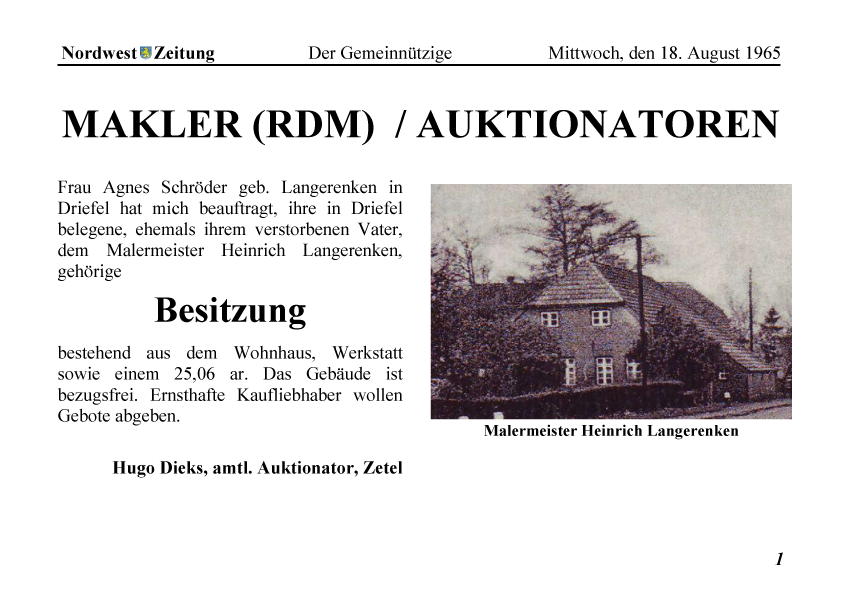 Nordwest Zeitung Der Gemeinnützige Mittwoch, den 18. August 1965

MAKLER (RDM) / AUKTIONATOREN

Frau Agnes Schröder geb. Langerenken in Driefel hat mich beauftragt, ihre in Driefel belegene, ehemals ihrem verstorbenen Vater, dem Malermeister Heinrich Langerenken, gehörige

Besitzung

bestehend aus dem Wohnhaus, Werkstatt sowie einem 25,06 ar. Das Gebäude ist bezugsfrei. Ernsthafte Kaufliebhaber wollen Gebote abgeben.

Hugo Dieks, amtl. Auktionator, Zetel

Malermeister Heinrich Langerenken

1